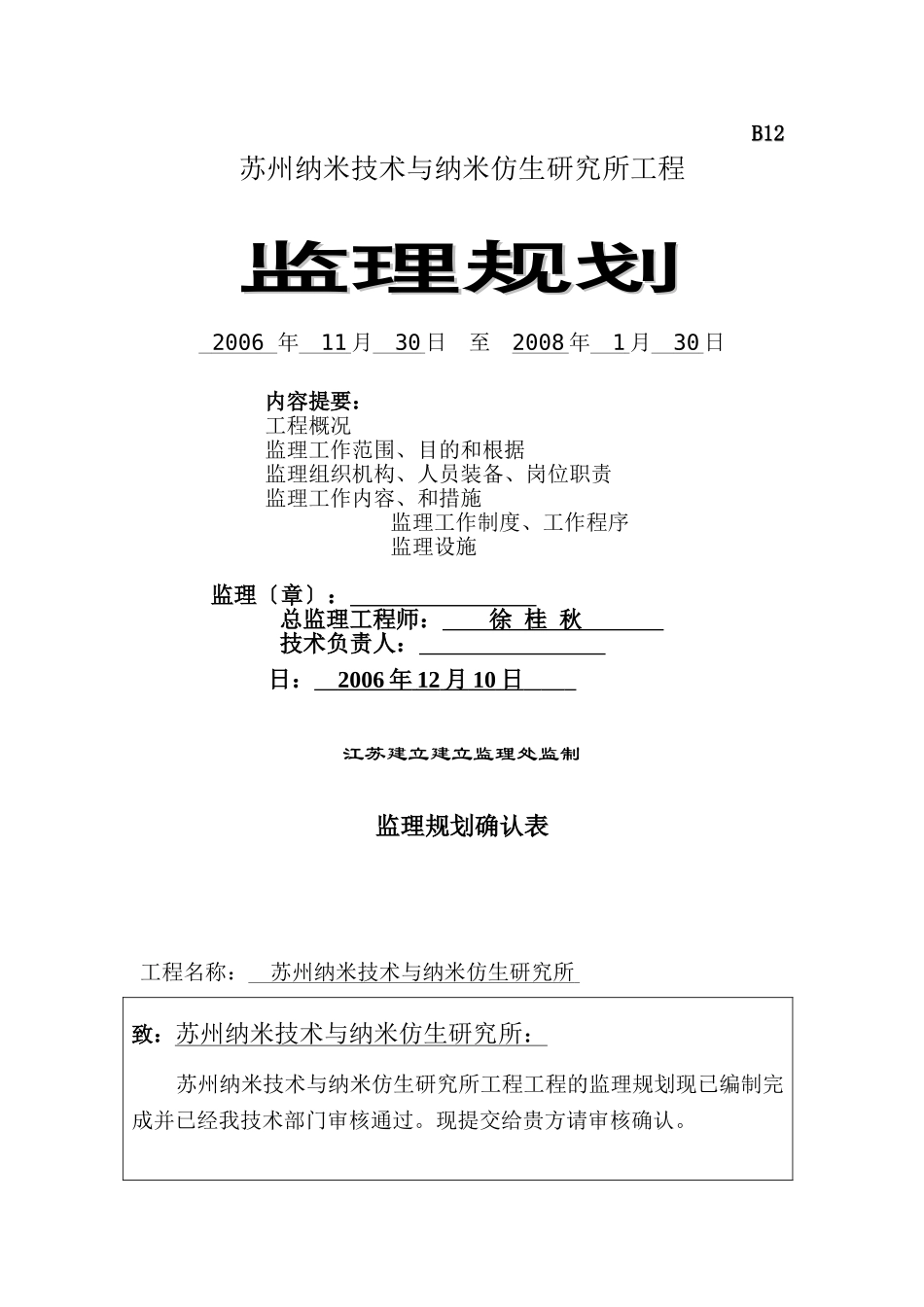 B12

苏州纳米技术与纳米仿生研究所工程

监理规划

2006 年 11 月 30 日 至 2008 年 1 月 30 日

内容提要：
工程概况
监理工作范围、目的和根据
监理组织机构、人员装备、岗位职责
监理工作内容、和措施
监理工作制度、工作程序
监理设施

监理〔章〕：
总监理工程师： 徐 桂 秋
技术负责人：
日： 2006 年 12 月 10 日

江苏建立建立监理处监制

监理规划确认表

工程名称： 苏州纳米技术与纳米仿生研究所

致：苏州纳米技术与纳米仿生研究所：

苏州纳米技术与纳米仿生研究所工程工程的监理规划现已编制完成并已经我技术部门审核通过。现提交给贵方请审核确认。